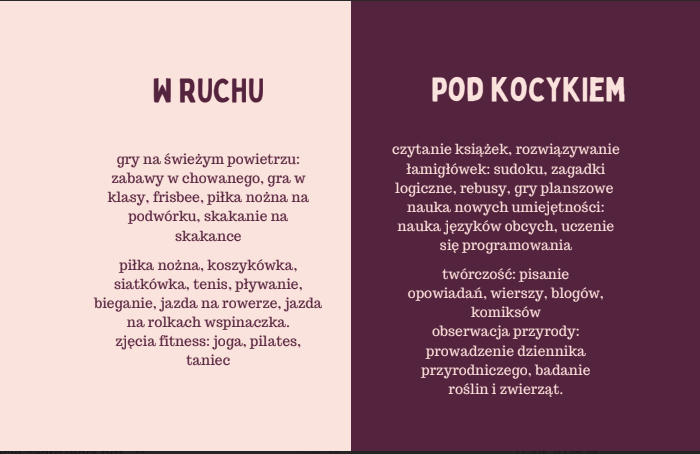 W RUCHU

gry na świeżym powietrzu: zabawy w chowanego, gra w klasy, frisbee, piłka nożna na podwórku, skakanie na skakance

piłka nożna, koszykówka, siatkówka, tenis, pływanie, bieganie, jazda na rowerze, jazda na rolkach wspinaczka.
zjęcia fitness: joga, pilates, taniec

POD KOCYKIEM

czytanie książek, rozwiązywanie łamigłówek: sudoku, zagadki logiczne, rebusy, gry planszowe
nauka nowych umiejętności: nauka języków obcych, uczenie się programowania

twórczość: pisanie opowiadań, wierszy, blogów, komiksów
obserwacja przyrody: prowadzenie dziennika przyrodniczego, badanie roślin i zwierząt.